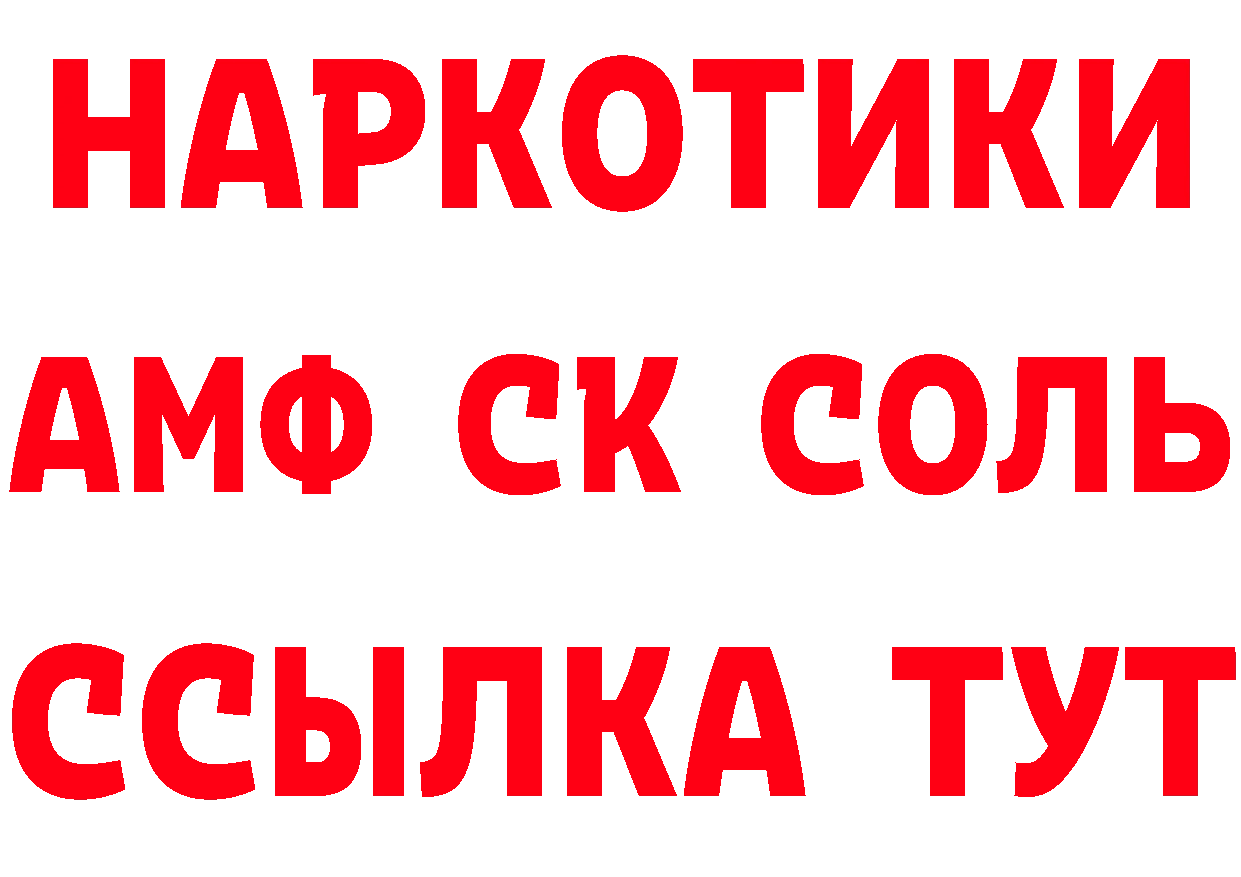 НАРКОТИКИ

АМФ СК СОЛЬ

ССЫЛКА ТУТ